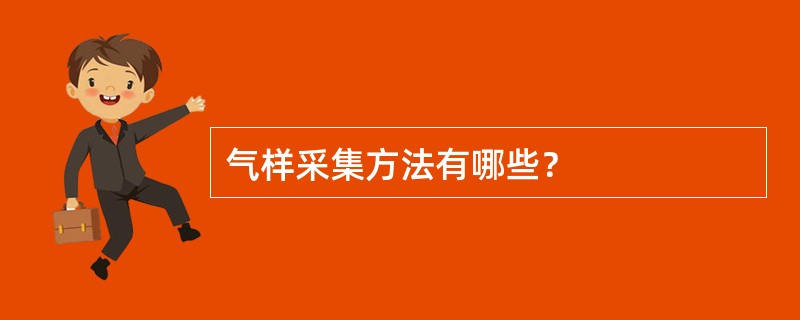 气样采集方法有哪些？